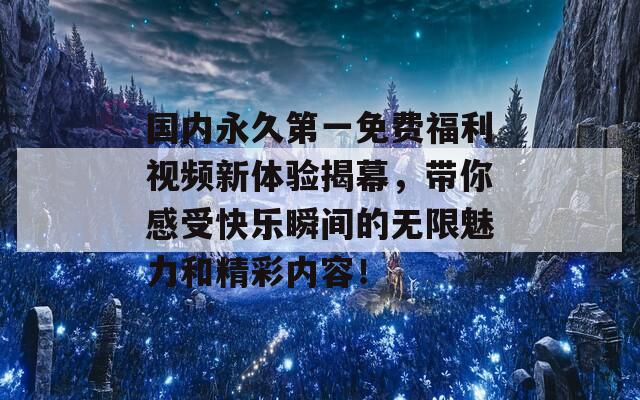 国内永久第一免费福利视频新体验揭幕，带你感受快乐瞬间的无限魅力和精彩内容！